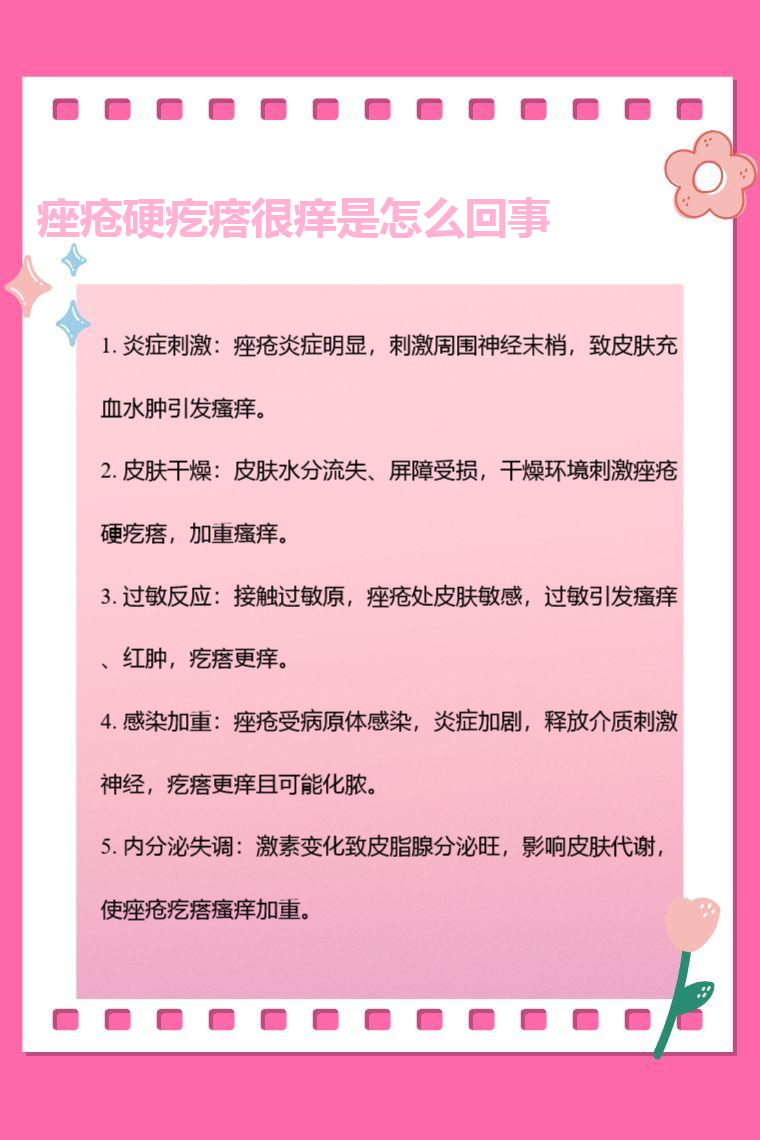 痤疮硬疙瘩很痒是怎么回事

1. 炎症刺激：痤疮炎症明显，刺激周围神经末梢，致皮肤充血水肿引发瘙痒。

2. 皮肤干燥：皮肤水分流失、屏障受损，干燥环境刺激痤疮硬疙瘩，加重瘙痒。

3. 过敏反应：接触过敏原，痤疮处皮肤敏感，过敏引发瘙痒、红肿，疙瘩更痒。

4. 感染加重：痤疮受病原体感染，炎症加剧，释放介质刺激神经，疙瘩更痒且可能化脓。

5. 内分泌失调：激素变化致皮脂腺分泌旺，影响皮肤代谢，使痤疮疙瘩瘙痒加重。